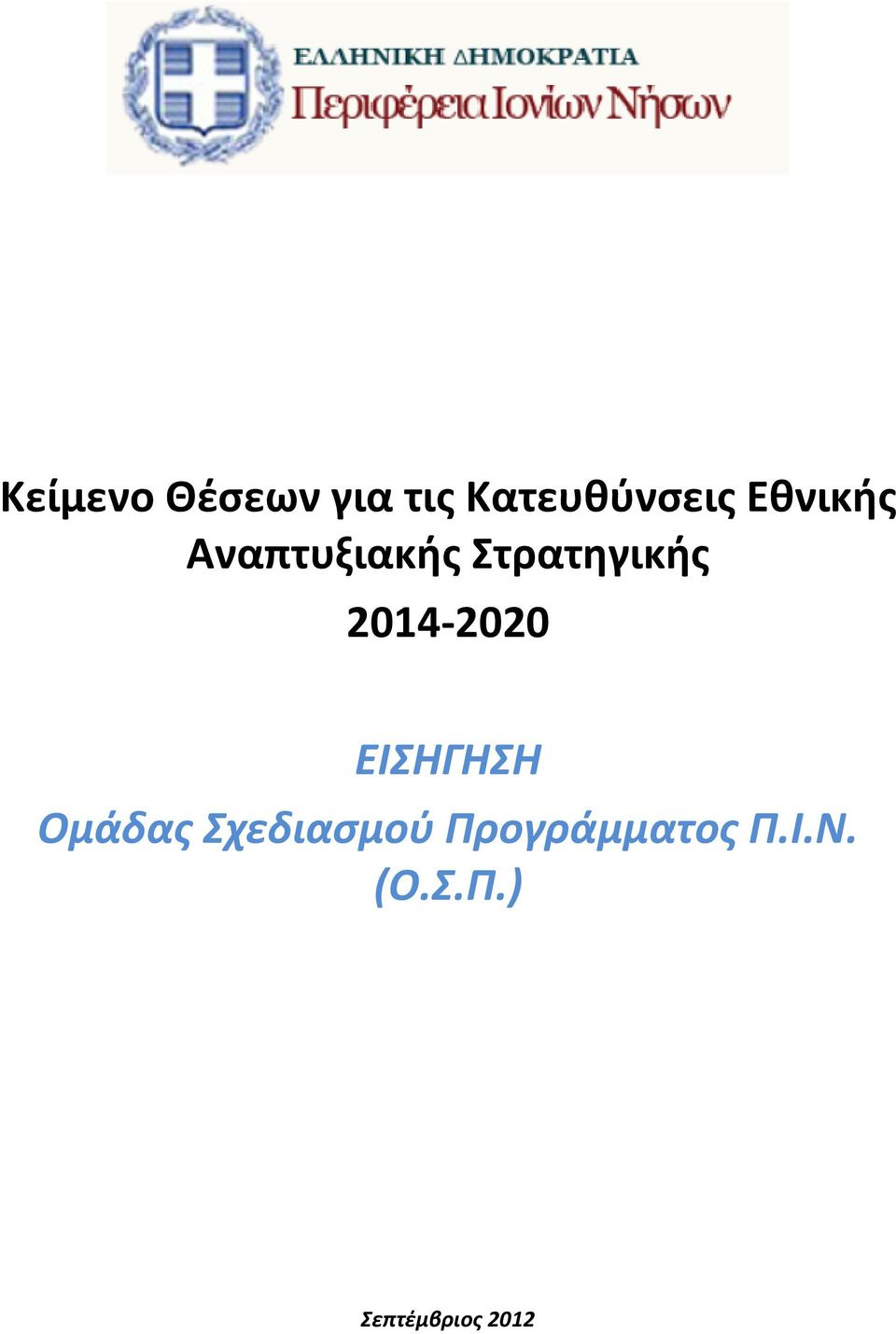 ΕΛΛΗΝΙΚΗ ΔΗΜΟΚΡΑΤΙΑ
Περιφέρεια Ιονίων Νήσων

Κείμενο Θέσεων για τις Κατευθύνσεις Εθνικής Αναπτυξιακής Στρατηγικής
2014-2020

ΕΙΣΗΓΗΣΗ
Ομάδας Σχεδιασμού Προγράμματος Π.Ι.Ν. (Ο.Σ.Π.)

Σεπτέμβριος 2012